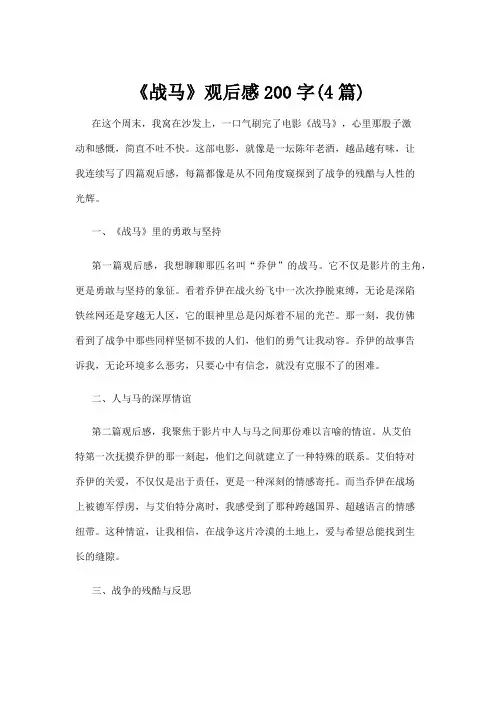 《战马》观后感200字(4篇)

在这个周末，我窝在沙发上，一口气刷完了电影《战马》，心里那股子激动和感慨，简直不吐不快。这部电影，就像是一坛陈年老酒，越品越有味，让我连续写了四篇观后感，每篇都像是从不同角度窥探到了战争的残酷与人性的光辉。

一、《战马》里的勇敢与坚持

第一篇观后感，我想聊聊那匹名叫“乔伊”的战马。它不仅是影片的主角，更是勇敢与坚持的象征。看着乔伊在战火纷飞中一次次挣脱束缚，无论是深陷铁丝网还是穿越无人区，它的眼神里总是闪烁着不屈的光芒。那一刻，我仿佛看到了战争中那些同样坚韧不拔的人们，他们的勇气让我动容。乔伊的故事告诉我，无论环境多么恶劣，只要心中有信念，就没有克服不了的困难。

二、人与马的深厚情谊

第二篇观后感，我聚焦于影片中人与马之间那份难以言喻的情谊。从艾伯特第一次抚摸乔伊的那一刻起，他们之间就建立了一种特殊的联系。艾伯特对乔伊的关爱，不仅仅是出于责任，更是一种深刻的情感寄托。而当乔伊在战场上被德军俘虏，与艾伯特分离时，我感受到了那种跨越国界、超越语言的情感纽带。这种情谊，让我相信，在战争这片冷漠的土地上，爱与希望总能找到生长的缝隙。

三、战争的残酷与反思